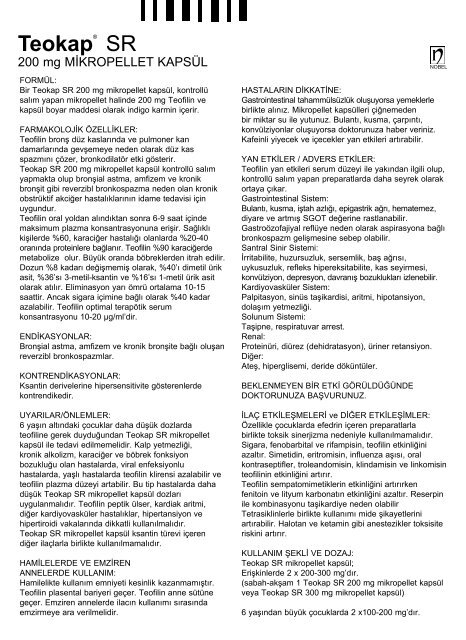 Teokap® SR
200 mg MİKROPELLET KAPSÜL

NOBEL

FORMÜL:
Bir Teokap SR 200 mg mikropellet kapsül, kontrollü salım yapan mikropellet halinde 200 mg Teofilin ve kapsül boyar maddesi olarak indigo karmin içerir.

FARMAKOLOJİK ÖZELLİKLER:
Teofilin bronş düz kaslarında ve pulmoner kan damarlarında gevşemeye neden olarak düz kas spazmını çözer, bronkodilatör etki gösterir.
Teokap SR 200 mg mikropellet kapsül kontrollü salım yapmakta olup bronşial astma, amfizem ve kronik bronşit gibi reverzibl bronkospazma neden olan kronik obstrüktif akciğer hastalıklarının idame tedavisi için uygundur.
Teofilin oral yoldan alındıktan sonra 6-9 saat içinde maksimum plazma konsantrasyonuna erişir. Sağlıklı kişilerde %60, karaciğer hastalığı olanlarda %20-40 oranında proteinlere bağlanır. Teofilin %90 karaciğerde metabolize olur. Büyük oranda böbreklerden itrah edilir. Dozun %8 kadarı değişmemiş olarak, %40'ı dimetil ürik asit, %36'sı 3-metil-ksantin ve %16'sı 1-metil ürik asit olarak atılır. Eliminasyon yarı ömrü ortalama 10-15 saattir. Ancak sigara içimine bağlı olarak %40 kadar azalabilir. Teofilin optimal terapötik serum konsantrasyonu 10-20 µg/ml'dir.

ENDİKASYONLAR:
Bronşial astma, amfizem ve kronik bronşite bağlı oluşan reverzibl bronkospazmlar.

KONTRENDİKASYONLAR:
Ksantin derivelerine hipersensitivite gösterenlerde kontrendikedir.

UYARILAR/ÖNLEMLER:
6 yaşın altındaki çocuklar daha düşük dozlarda teofiline gerek duyduğundan Teokap SR mikropellet kapsül ile tedavi edilmemelidir. Kalp yetmezliği, kronik alkolizm, karaciğer ve böbrek fonksiyon bozukluğu olan hastalarda, viral enfeksiyonlu hastalarda, yaşlı hastalarda teofilin klirensi azalabilir ve teofilin plazma düzeyi artabilir. Bu tip hastalarda daha düşük Teokap SR mikropellet kapsül dozları uygulanmalıdır. Teofilin peptik ülser, kardiak aritmi, diğer kardiyovasküler hastalıklar, hipertansiyon ve hipertiroidi vakalarında dikkatli kullanılmalıdır.
Teokap SR mikropellet kapsül ksantin türevi içeren diğer ilaçlarla birlikte kullanılmamalıdır.

HAMİLELERDE VE EMZİREN ANNELERDE KULLANIM:
Hamilelikte kullanım emniyeti kesinlik kazanmamıştır. Teofilin plasental bariyeri geçer. Teofilin anne sütüne geçer. Emziren annelerde ilacın kullanımı sırasında emzirmeye ara verilmelidir.

HASTALARIN DİKKATİNE:
Gastrointestinal tahammülsüzlük oluşuyorsa yemeklerle birlikte alınız. Mikropellet kapsülleri çiğnemeden bir miktar su ile yutunuz. Bulantı, kusma, çarpıntı, konvülziyonlar oluşuyorsa doktorunuza haber veriniz. Kafeinli yiyecek ve içecekler yan etkileri artırabilir.

YAN ETKİLER / ADVERS ETKİLER:
Teofilin yan etkileri serum düzeyi ile yakından ilgili olup, kontrollü salım yapan preparatlarda daha seyrek olarak ortaya çıkar.
Gastrointestinal Sistem:
Bulantı, kusma, iştah azlığı, epigastrik ağrı, hematemez, diyare ve artmış SGOT değerine rastlanabilir.
Gastroözofajiyal reflüye neden olarak aspirasyona bağlı bronkospazm gelişmesine sebep olabilir.
Santral Sinir Sistemi:
İrritabilite, huzursuzluk, sersemlik, baş ağrısı, uykusuzluk, refleks hipereksitabilite, kas seyirmesi, konvülziyon, depresyon, davranış bozuklukları izlenebilir.
Kardiyovasküler Sistem:
Palpitasyon, sinüs taşikardisi, aritmi, hipotansiyon, dolaşım yetmezliği.
Solunum Sistemi:
Taşipne, respiratuvar arrest.
Renal:
Proteinüri, diürez (dehidratasyon), üriner retansiyon.
Diğer:
Ateş, hiperglisemi, deride döküntüler.

BEKLENMEYEN BİR ETKİ GÖRÜLDÜĞÜNDE DOKTORUNUZA BAŞVURUNUZ.

İLAÇ ETKİLEŞMELERİ ve DİĞER ETKİLEŞİMLER:
Özellikle çocuklarda efedrin içeren preparatlarla birlikte toksik sinerjizma nedeniyle kullanılmamalıdır. Sigara, fenobarbital ve rifampisin, teofilin etkinliğini azaltır. Simetidin, eritromisin, influenza aşısı, oral kontraseptifler, troleandomisin, klindamisin ve linkomisin teofilinin etkinliğini artırır.
Teofilin sempatomimetiklerin etkinliğini artırırken fenitoin ve lityum karbonatın etkinliğini azaltır. Reserpin ile kombinasyonu taşikardiye neden olabilir Tetrasiklinlerle birlikte kullanımı mide şikayetlerini artırabilir. Halotan ve ketamin gibi anestezikler toksisite riskini artırır.

KULLANIM ŞEKLİ VE DOZAJ:
Teokap SR mikropellet kapsül;
Erişkinlerde 2 x 200-300 mg'dır.
(sabah-akşam 1 Teokap SR 200 mg mikropellet kapsül veya Teokap SR 300 mg mikropellet kapsül)

6 yaşından büyük çocuklarda 2 x100-200 mg'dır.